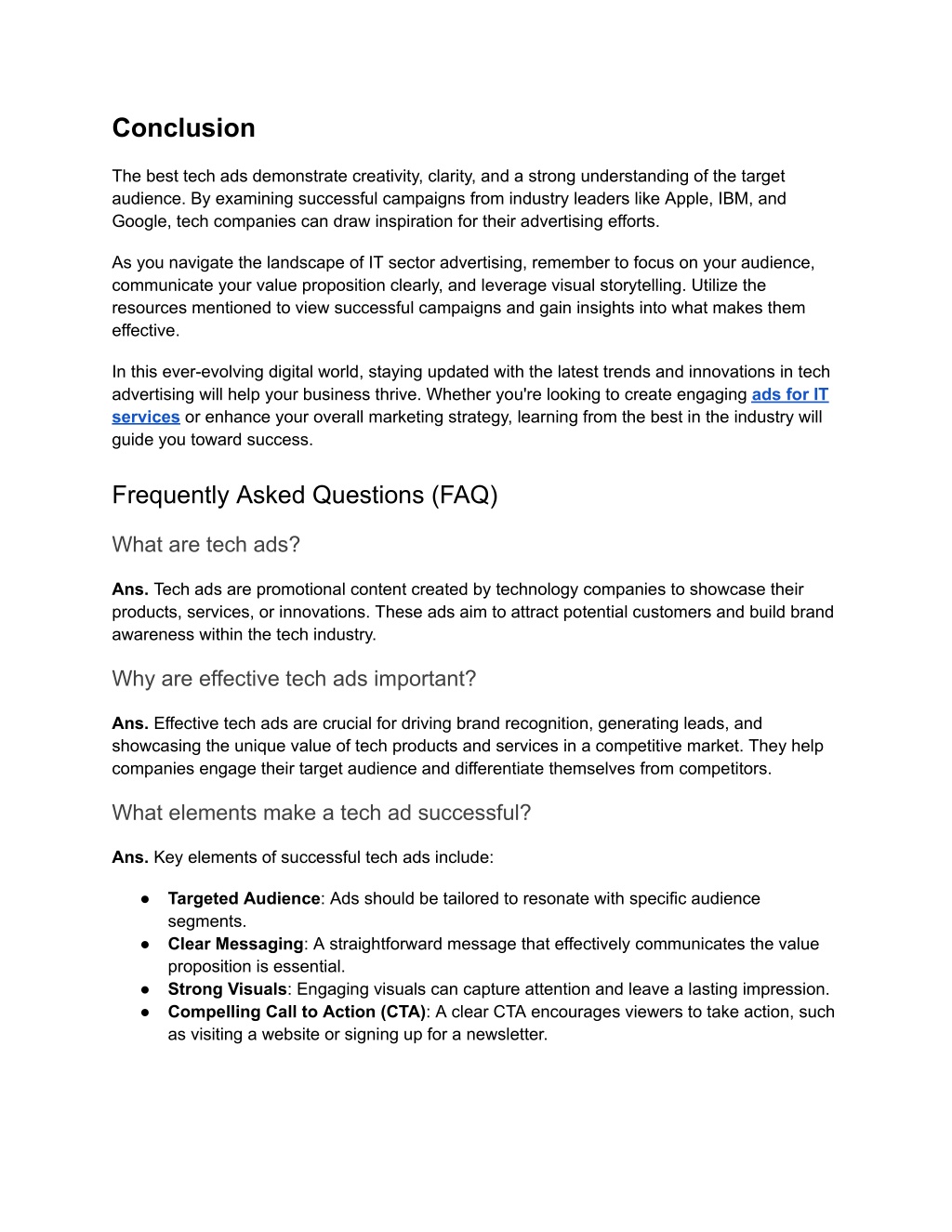 Conclusion

The best tech ads demonstrate creativity, clarity, and a strong understanding of the target audience. By examining successful campaigns from industry leaders like Apple, IBM, and Google, tech companies can draw inspiration for their advertising efforts.

As you navigate the landscape of IT sector advertising, remember to focus on your audience, communicate your value proposition clearly, and leverage visual storytelling. Utilize the resources mentioned to view successful campaigns and gain insights into what makes them effective.

In this ever-evolving digital world, staying updated with the latest trends and innovations in tech advertising will help your business thrive. Whether you're looking to create engaging ads for IT services or enhance your overall marketing strategy, learning from the best in the industry will guide you toward success.

Frequently Asked Questions (FAQ)

What are tech ads?

Ans. Tech ads are promotional content created by technology companies to showcase their products, services, or innovations. These ads aim to attract potential customers and build brand awareness within the tech industry.

Why are effective tech ads important?

Ans. Effective tech ads are crucial for driving brand recognition, generating leads, and showcasing the unique value of tech products and services in a competitive market. They help companies engage their target audience and differentiate themselves from competitors.

What elements make a tech ad successful?

Ans. Key elements of successful tech ads include:

● Targeted Audience: Ads should be tailored to resonate with specific audience segments.
● Clear Messaging: A straightforward message that effectively communicates the value proposition is essential.
● Strong Visuals: Engaging visuals can capture attention and leave a lasting impression.
● Compelling Call to Action (CTA): A clear CTA encourages viewers to take action, such as visiting a website or signing up for a newsletter.